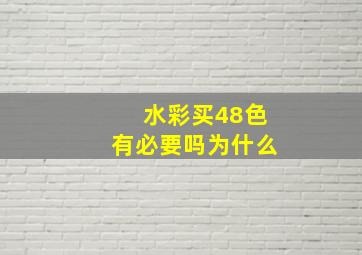 水彩买48色
有必要吗为什么